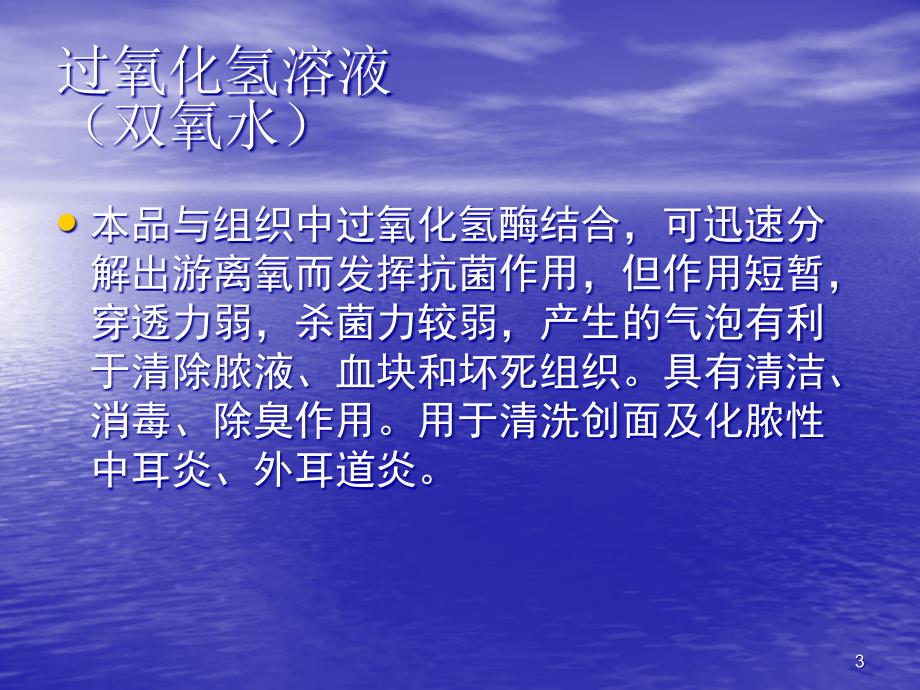 过氧化氢溶液
（双氧水）

本品与组织中过氧化氢酶结合，可迅速分解出游离氧而发挥抗菌作用，但作用短暂，穿透力弱，杀菌力较弱，产生的气泡有利于清除脓液、血块和坏死组织。具有清洁、消毒、除臭作用。用于清洗创面及化脓性中耳炎、外耳道炎。

3